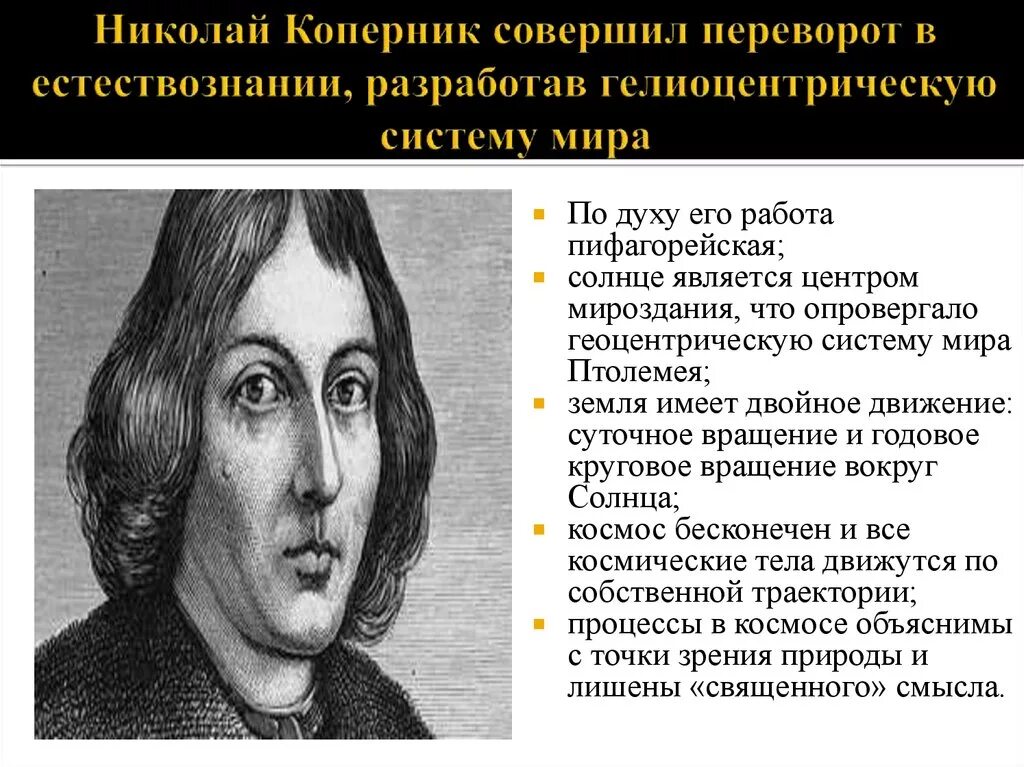 Николай Коперник совершил переворот в естествознании, разработав гелиоцентрическую систему мира

По духу его работа пифагорейская;

солнце является центром мироздания, что опровергало геоцентрическую систему мира Птолемея;

земля имеет двойное движение: суточное вращение и годовое круговое вращение вокруг Солнца;

космос бесконечен и все космические тела движутся по собственной траектории;

процессы в космосе объяснимы с точки зрения природы и лишены «священного» смысла.